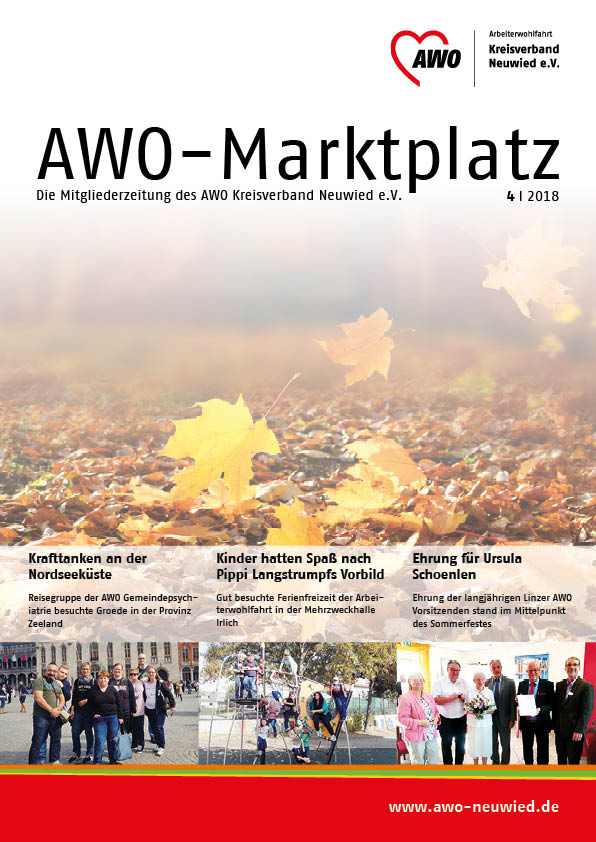 AWO

Arbeiterwohlfahrt
Kreisverband
Neuwied e.V.

AWO-Marktplatz

Die Mitgliederzeitung des AWO Kreisverband Neuwied e.V.

4 | 2018

Krafttanken an der Nordseeküste

Reisegruppe der AWO Gemeindepsychiatrie besuchte Groede in der Provinz Zeeland

Kinder hatten Spaß nach Pippi Langstrumpfs Vorbild

Gut besuchte Ferienfreizeit der Arbeiterwohlfahrt in der Mehrzweckhalle Irlich

Ehrung für Ursula Schoenlen

Ehrung der langjährigen Linzer AWO Vorsitzenden stand im Mittelpunkt des Sommerfestes

www.awo-neuwied.de